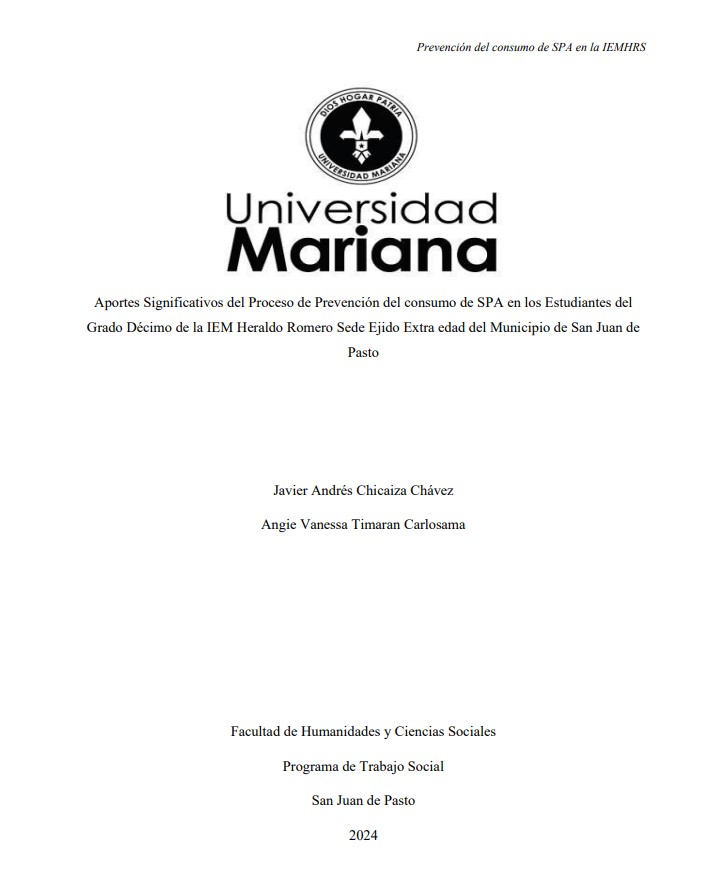 Prevención del consumo de SPA en la IEMHRS

DIOS HOGAR PATRIA
UNIVERSIDAD MARIANA

Universidad
Mariana

Aportes Significativos del Proceso de Prevención del consumo de SPA en los Estudiantes del Grado Décimo de la IEM Heraldo Romero Sede Ejido Extra edad del Municipio de San Juan de Pasto

Javier Andrés Chicaiza Chávez

Angie Vanessa Timaran Carlosama

Facultad de Humanidades y Ciencias Sociales

Programa de Trabajo Social

San Juan de Pasto

2024